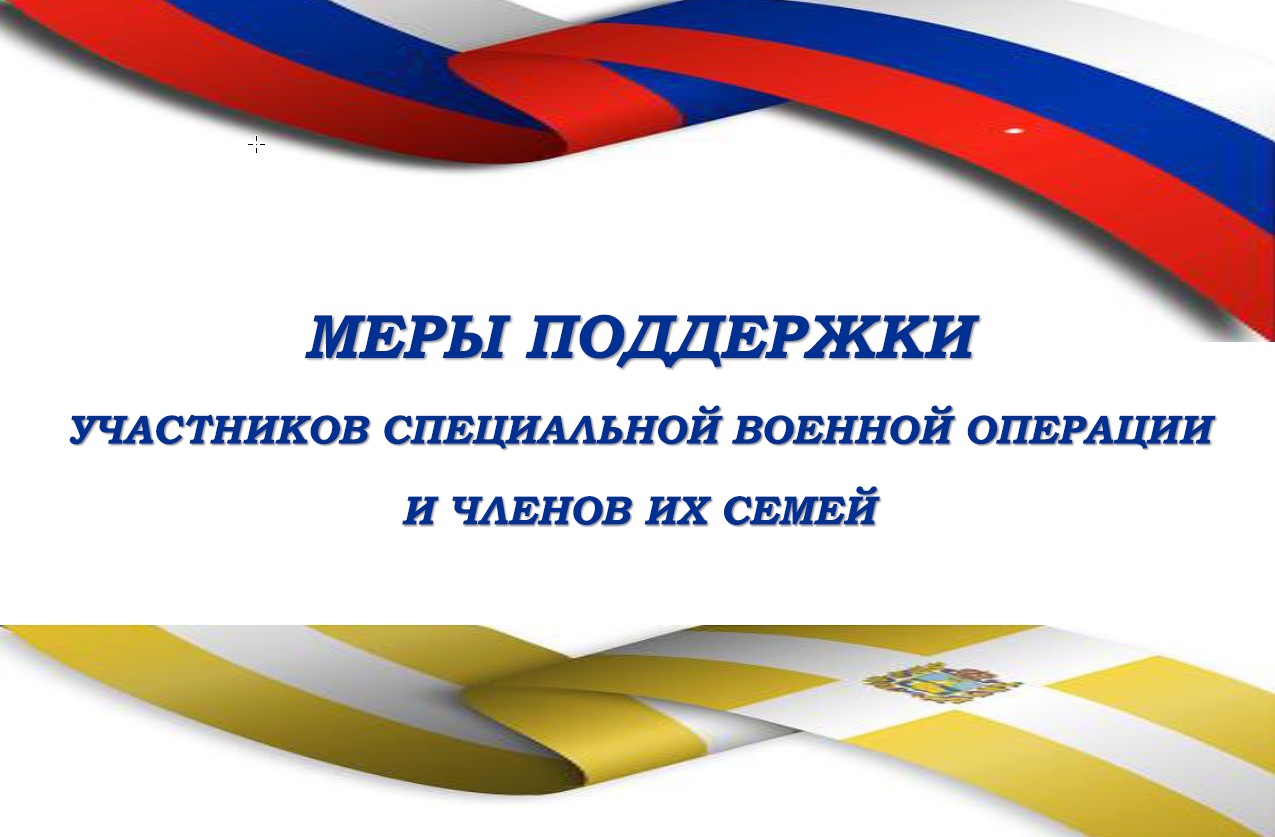 МЕРЫ ПОДДЕРЖКИ

УЧАСТНИКОВ СПЕЦИАЛЬНОЙ ВОЕННОЙ ОПЕРАЦИИ

И ЧЛЕНОВ ИХ СЕМЕЙ